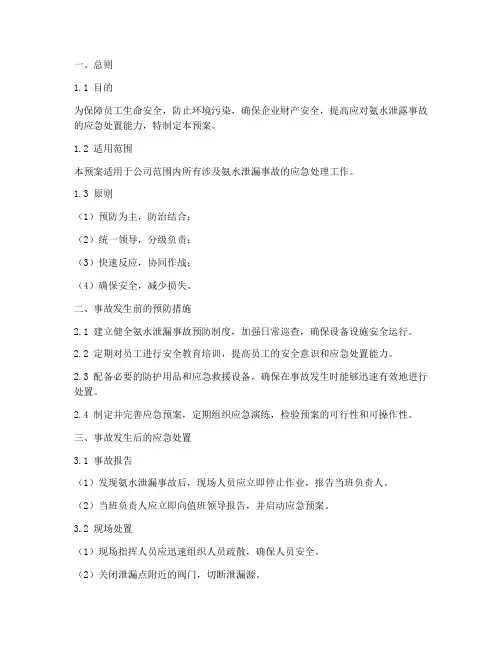 一、总则

1.1 目的

为保障员工生命安全，防止环境污染，确保企业财产安全，提高应对氨水泄露事故的应急处置能力，特制定本预案。

1.2 适用范围

本预案适用于公司范围内所有涉及氨水泄漏事故的应急处理工作。

1.3 原则

（1）预防为主，防治结合；

（2）统一领导，分级负责；

（3）快速反应，协同作战；

（4）确保安全，减少损失。

二、事故发生前的预防措施

2.1 建立健全氨水泄漏事故预防制度，加强日常巡查，确保设备设施安全运行。

2.2 定期对员工进行安全教育培训，提高员工的安全意识和应急处置能力。

2.3 配备必要的防护用品和应急救援设备，确保在事故发生时能够迅速有效地进行处置。

2.4 制定并完善应急预案，定期组织应急演练，检验预案的可行性和可操作性。

三、事故发生后的应急处置

3.1 事故报告

（1）发现氨水泄漏事故后，现场人员应立即停止作业，报告当班负责人。

（2）当班负责人应立即向值班领导报告，并启动应急预案。

3.2 现场处置

（1）现场指挥人员应迅速组织人员疏散，确保人员安全。

（2）关闭泄漏点附近的阀门，切断泄漏源。